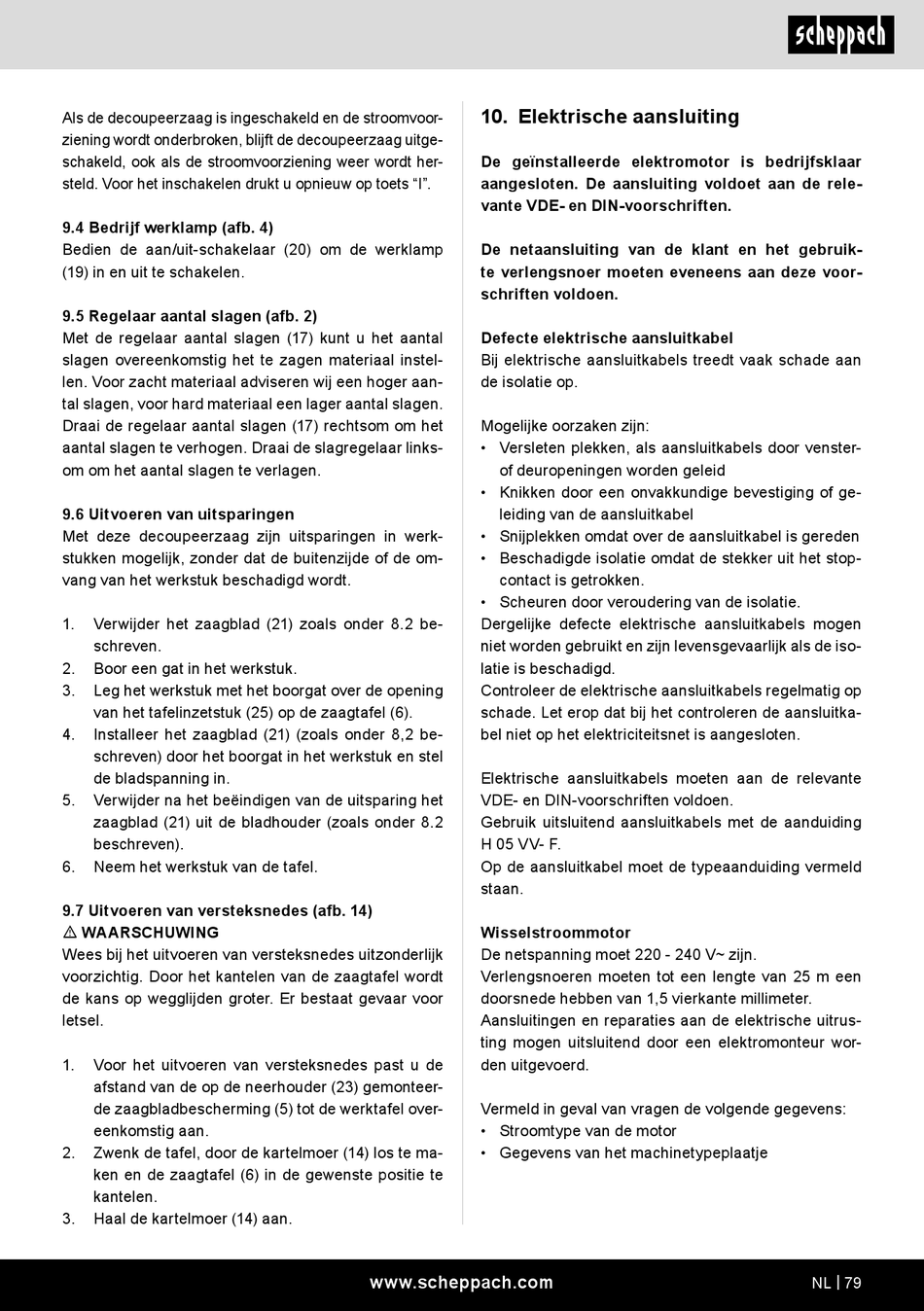 scheppach

Als de decoupeerzaag is ingeschakeld en de stroomvoorziening wordt onderbroken, blijft de decoupeerzaag uitgeschakeld, ook als de stroomvoorziening weer wordt hersteld. Voor het inschakelen drukt u opnieuw op toets “I”.

9.4 Bedrijf werklamp (afb. 4)
Bedien de aan/uit-schakelaar (20) om de werklamp (19) in en uit te schakelen.

9.5 Regelaar aantal slagen (afb. 2)
Met de regelaar aantal slagen (17) kunt u het aantal slagen overeenkomstig het te zagen materiaal instellen. Voor zacht materiaal adviseren wij een hoger aantal slagen, voor hard materiaal een lager aantal slagen. Draai de regelaar aantal slagen (17) rechtsom om het aantal slagen te verhogen. Draai de slagregelaar linksom om het aantal slagen te verlagen.

9.6 Uitvoeren van uitsparingen
Met deze decoupeerzaag zijn uitsparingen in werkstukken mogelijk, zonder dat de buitenzijde of de omvang van het werkstuk beschadigd wordt.

1. Verwijder het zaagblad (21) zoals onder 8.2 beschreven.
2. Boor een gat in het werkstuk.
3. Leg het werkstuk met het boorgat over de opening van het tafelinzetstuk (25) op de zaagtafel (6).
4. Installeer het zaagblad (21) (zoals onder 8,2 beschreven) door het boorgat in het werkstuk en stel de bladspanning in.
5. Verwijder na het beëindigen van de uitsparing het zaagblad (21) uit de bladhouder (zoals onder 8.2 beschreven).
6. Neem het werkstuk van de tafel.

9.7 Uitvoeren van versteksnedes (afb. 14)
⚠ WAARSCHUWING
Wees bij het uitvoeren van versteksnedes uitzonderlijk voorzichtig. Door het kantelen van de zaagtafel wordt de kans op wegglijden groter. Er bestaat gevaar voor letsel.

1. Voor het uitvoeren van versteksnedes past u de afstand van de op de neerhouder (23) gemonteerde zaagbladbescherming (5) tot de werktafel overeenkomstig aan.
2. Zwenk de tafel, door de kartelmoer (14) los te maken en de zaagtafel (6) in de gewenste positie te kantelen.
3. Haal de kartelmoer (14) aan.

10. Elektrische aansluiting

De geïnstalleerde elektromotor is bedrijfsklaar aangesloten. De aansluiting voldoet aan de relevante VDE- en DIN-voorschriften.

De netaansluiting van de klant en het gebruikte verlengsnoer moeten eveneens aan deze voorschriften voldoen.

Defecte elektrische aansluitkabel
Bij elektrische aansluitkabels treedt vaak schade aan de isolatie op.

Mogelijke oorzaken zijn:
• Versleten plekken, als aansluitkabels door vensterof deuropeningen worden geleid
• Knikken door een onvakkundige bevestiging of geleiding van de aansluitkabel
• Snijplekken omdat over de aansluitkabel is gereden
• Beschadigde isolatie omdat de stekker uit het stopcontact is getrokken.
• Scheuren door veroudering van de isolatie.
Dergelijke defecte elektrische aansluitkabels mogen niet worden gebruikt en zijn levensgevaarlijk als de isolatie is beschadigd.
Controleer de elektrische aansluitkabels regelmatig op schade. Let erop dat bij het controleren de aansluitkabel niet op het elektriciteitsnet is aangesloten.

Elektrische aansluitkabels moeten aan de relevante VDE- en DIN-voorschriften voldoen.
Gebruik uitsluitend aansluitkabels met de aanduiding H 05 VV- F.
Op de aansluitkabel moet de typeaanduiding vermeld staan.

Wisselstroommotor
De netspanning moet 220 - 240 V~ zijn.
Verlengsnoeren moeten tot een lengte van 25 m een doorsnede hebben van 1,5 vierkante millimeter.
Aansluitingen en reparaties aan de elektrische uitrusting mogen uitsluitend door een elektromonteur worden uitgevoerd.

Vermeld in geval van vragen de volgende gegevens:
• Stroomtype van de motor
• Gegevens van het machinetypeplaatje

www.scheppach.com

NL | 79